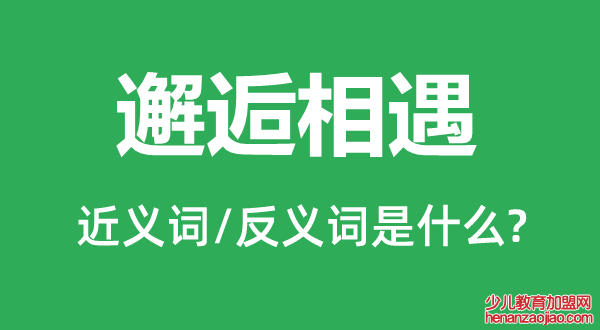 邂逅相遇

近义词/反义词是什么?

少儿教育加盟网
henanzaojiao.com